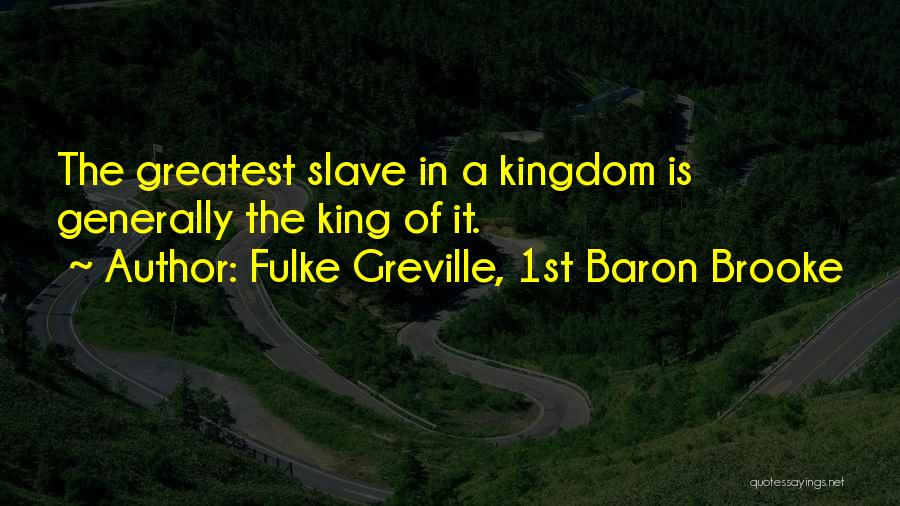 The greatest slave in a kingdom is generally the king of it.
~ Author: Fulke Greville, 1st Baron Brooke

quotessayings.net